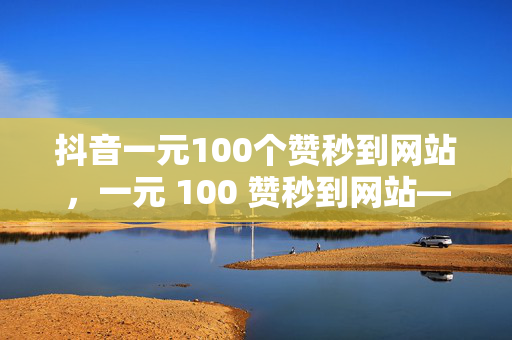 抖音一元100个赞秒到网站，一元 100 赞秒到网站—